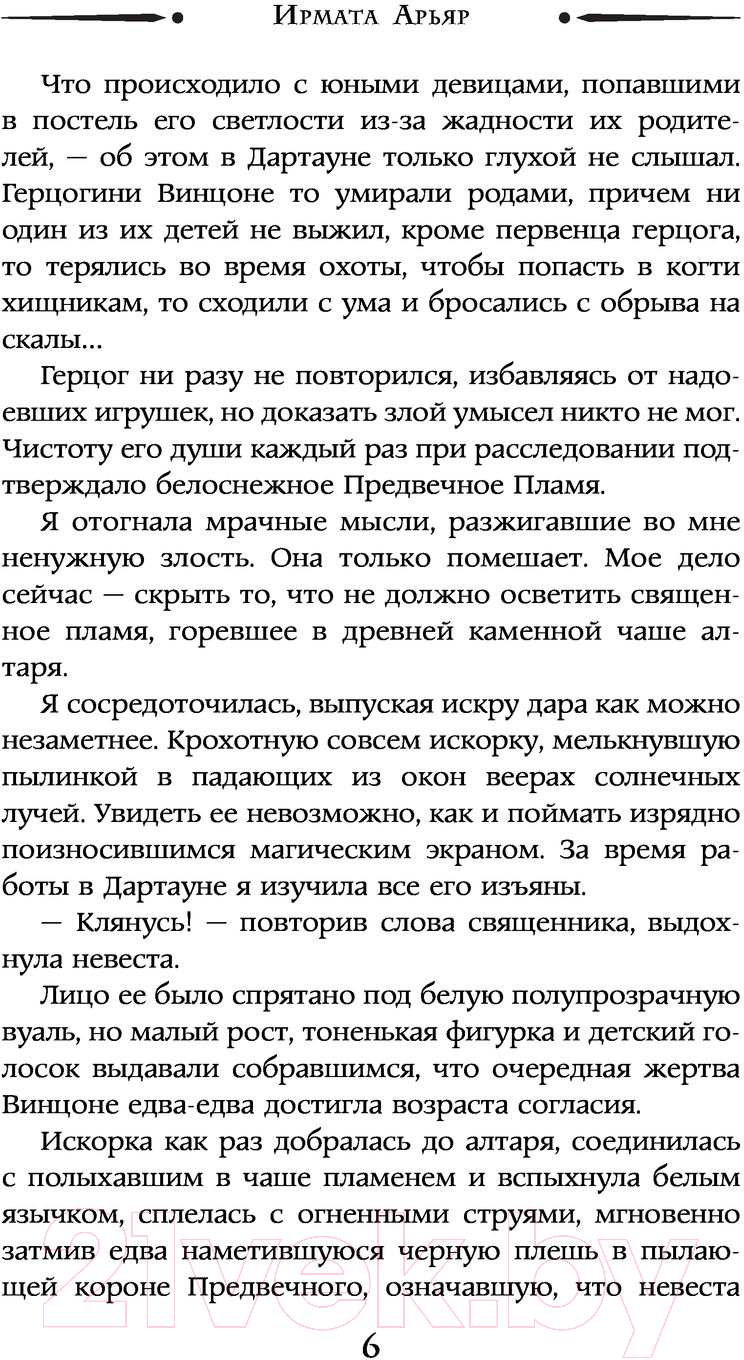 Ирмата Арьяр

Что происходило с юными девицами, попавшими в постель его светлости из-за жадности их родителей, — об этом в Дартауне только глухой не слышал. Герцогини Винцоне то умирали родами, причем ни один из их детей не выжил, кроме первенца герцога, то терялись во время охоты, чтобы попасть в когти хищникам, то сходили с ума и бросались с обрыва на скалы...

Герцог ни разу не повторился, избавляясь от надоевших игрушек, но доказать злой умысел никто не мог. Чистоту его души каждый раз при расследовании подтверждало белоснежное Предвечное Пламя.

Я отогнала мрачные мысли, разжигавшие во мне ненужную злость. Она только помешает. Мое дело сейчас — скрыть то, что не должно осветить священное пламя, горевшее в древней каменной чаше алтаря.

Я сосредоточилась, выпуская искру дара как можно незаметнее. Крохотную совсем искорку, мелькнувшую пылинкой в падающих из окон веерах солнечных лучей. Увидеть ее невозможно, как и поймать изрядно поизносившимся магическим экраном. За время работы в Дартауне я изучила все его изъяны.

— Клянусь! — повторив слова священника, выдохнула невеста.

Лицо ее было спрятано под белую полупрозрачную вуаль, но малый рост, тоненькая фигурка и детский голосок выдавали собравшимся, что очередная жертва Винцоне едва-едва достигла возраста согласия.

Искорка как раз добралась до алтаря, соединилась с полыхавшим в чаше пламенем и вспыхнула белым язычком, сплелась с огненными струями, мгновенно затмив едва наметившуюся черную плешь в пылающей короне Предвечного, означавшую, что невеста

6

21vek.by